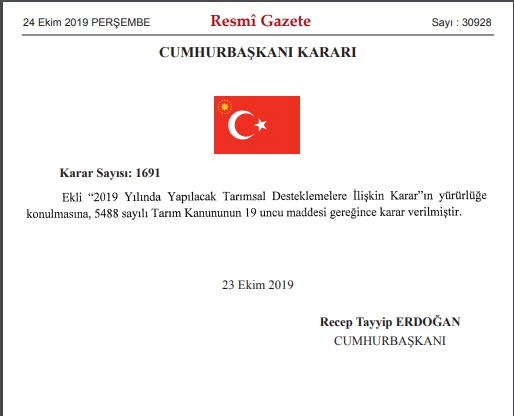 24 Ekim 2019 PERŞEMBE

Resmî Gazete

Sayı : 30928

CUMHURBAŞKANI KARARI

Karar Sayısı: 1691

Ekli “2019 Yılında Yapılacak Tarımsal Desteklemelere İlişkin Karar”ın yürürlüğe konulmasına, 5488 sayılı Tarım Kanununun 19 uncu maddesi gereğince karar verilmiştir.

23 Ekim 2019

Recep Tayyip ERDOĞAN
CUMHURBAŞKANI